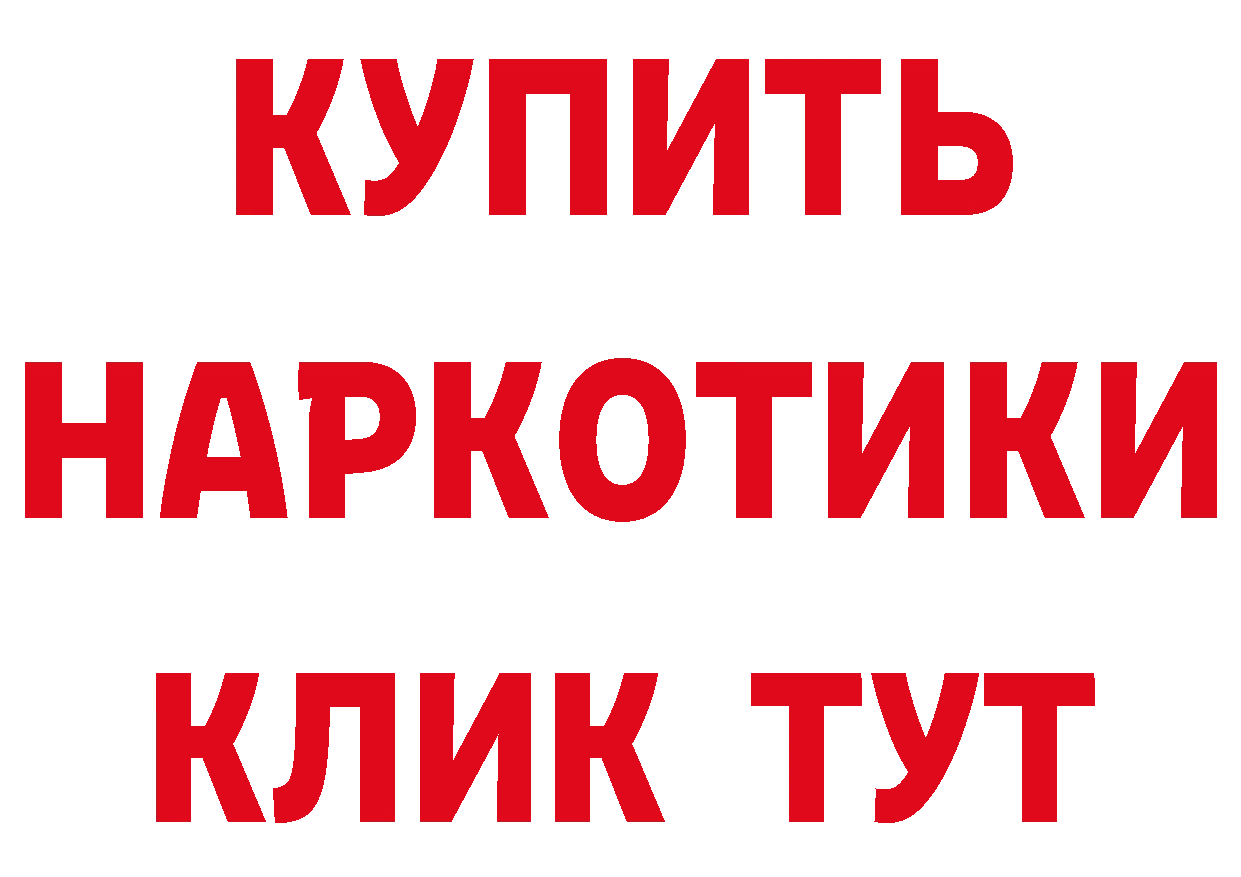 КУПИТЬ
НАРКОТИКИ
КЛИК ТУТ